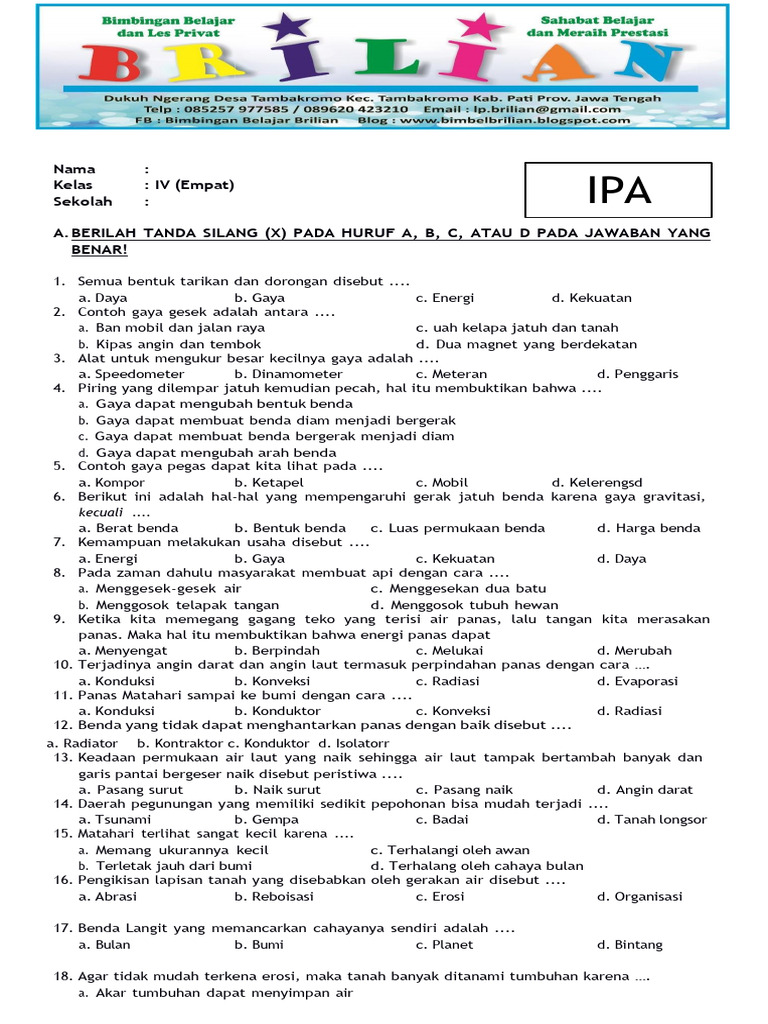 Bimbingan Belajar dan Les Privat

Sahabat Belajar dan Meraih Prestasi

BRILIAN

Dukuh Ngerang Desa Tambakromo Kec. Tambakromo Kab. Pati Prov. Jawa Tengah
Telp : 085257 977585 / 089620 423210 Email : lp.brilian@gmail.com
FB : Bimbingan Belajar Brilian Blog : www.bimbelbrilian.blogspot.com

Nama :
Kelas : IV (Empat)
Sekolah :

IPA

A. BERILAH TANDA SILANG (X) PADA HURUF A, B, C, ATAU D PADA JAWABAN YANG BENAR!

1. Semua bentuk tarikan dan dorongan disebut ....
a. Daya b. Gaya c. Energi d. Kekuatan
2. Contoh gaya gesek adalah antara ....
a. Ban mobil dan jalan raya c. uah kelapa jatuh dan tanah
b. Kipas angin dan tembok d. Dua magnet yang berdekatan
3. Alat untuk mengukur besar kecilnya gaya adalah ....
a. Speedometer b. Dinamometer c. Meteran d. Penggaris
4. Piring yang dilempar jatuh kemudian pecah, hal itu membuktikan bahwa ....
a. Gaya dapat mengubah bentuk benda
b. Gaya dapat membuat benda diam menjadi bergerak
c. Gaya dapat membuat benda bergerak menjadi diam
d. Gaya dapat mengubah arah benda
5. Contoh gaya pegas dapat kita lihat pada ....
a. Kompor b. Ketapel c. Mobil d. Kelerengsd
6. Berikut ini adalah hal-hal yang mempengaruhi gerak jatuh benda karena gaya gravitasi, kecuali ....
a. Berat benda b. Bentuk benda c. Luas permukaan benda d. Harga benda
7. Kemampuan melakukan usaha disebut ....
a. Energi b. Gaya c. Kekuatan d. Daya
8. Pada zaman dahulu masyarakat membuat api dengan cara ....
a. Menggesek-gesek air c. Menggesekan dua batu
b. Menggosok telapak tangan d. Menggosok tubuh hewan
9. Ketika kita memegang gagang teko yang terisi air panas, lalu tangan kita merasakan panas. Maka hal itu membuktikan bahwa energi panas dapat
a. Menyengat b. Berpindah c. Melukai d. Merubah
10. Terjadinya angin darat dan angin laut termasuk perpindahan panas dengan cara ....
a. Konduksi b. Konveksi c. Radiasi d. Evaporasi
11. Panas Matahari sampai ke bumi dengan cara ....
a. Konduksi b. Konduktor c. Konveksi d. Radiasi
12. Benda yang tidak dapat menghantarkan panas dengan baik disebut ....
a. Radiator b. Kontraktor c. Konduktor d. Isolatorr
13. Keadaan permukaan air laut yang naik sehingga air laut tampak bertambah banyak dan garis pantai bergeser naik disebut peristiwa ....
a. Pasang surut b. Naik surut c. Pasang naik d. Angin darat
14. Daerah pegunungan yang memiliki sedikit pepohonan bisa mudah terjadi ....
a. Tsunami b. Gempa c. Badai d. Tanah longsor
15. Matahari terlihat sangat kecil karena ....
a. Memang ukurannya kecil c. Terhalangi oleh awan
b. Terletak jauh dari bumi d. Terhalang oleh cahaya bulan
16. Pengikisan lapisan tanah yang disebabkan oleh gerakan air disebut ....
a. Abrasi b. Reboisasi c. Erosi d. Organisasi

17. Benda Langit yang memancarkan cahayanya sendiri adalah ....
a. Bulan b. Bumi c. Planet d. Bintang

18. Agar tidak mudah terkena erosi, maka tanah banyak ditanami tumbuhan karena ....
a. Akar tumbuhan dapat menyimpan air